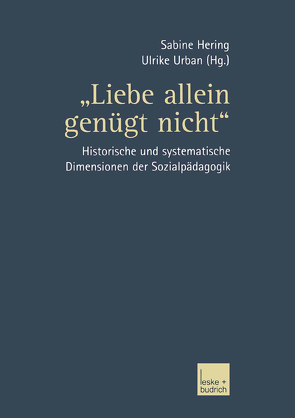 Sabine Hering
Ulrike Urban (Hg.)

„Liebe allein genügt nicht“

Historische und systematische Dimensionen der Sozialpädagogik

leske + budrich